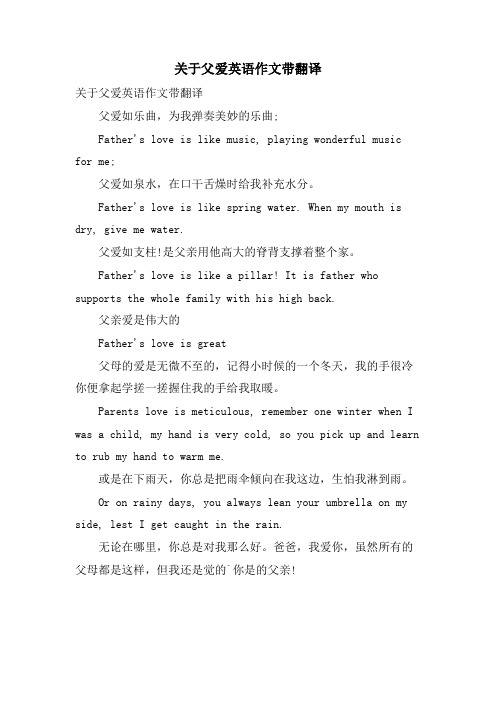 关于父爱英语作文带翻译

关于父爱英语作文带翻译

父爱如乐曲，为我弹奏美妙的乐曲；

Father's love is like music, playing wonderful music for me;

父爱如泉水，在口干舌燥时给我补充水分。

Father's love is like spring water. When my mouth is dry, give me water.

父爱如支柱!是父亲用他高大的脊背支撑着整个家。

Father's love is like a pillar! It is father who supports the whole family with his high back.

父亲爱是伟大的

Father's love is great

父母的爱是无微不至的，记得小时候的一个冬天，我的手很冷你便拿起学搓一搓握住我的手给我取暖。

Parents love is meticulous, remember one winter when I was a child, my hand is very cold, so you pick up and learn to rub my hand to warm me.

或是在下雨天，你总是把雨伞倾向在我这边，生怕我淋到雨。

Or on rainy days, you always lean your umbrella on my side, lest I get caught in the rain.

无论在哪里，你总是对我那么好。爸爸，我爱你，虽然所有的父母都是这样，但我还是觉的`你是的父亲!